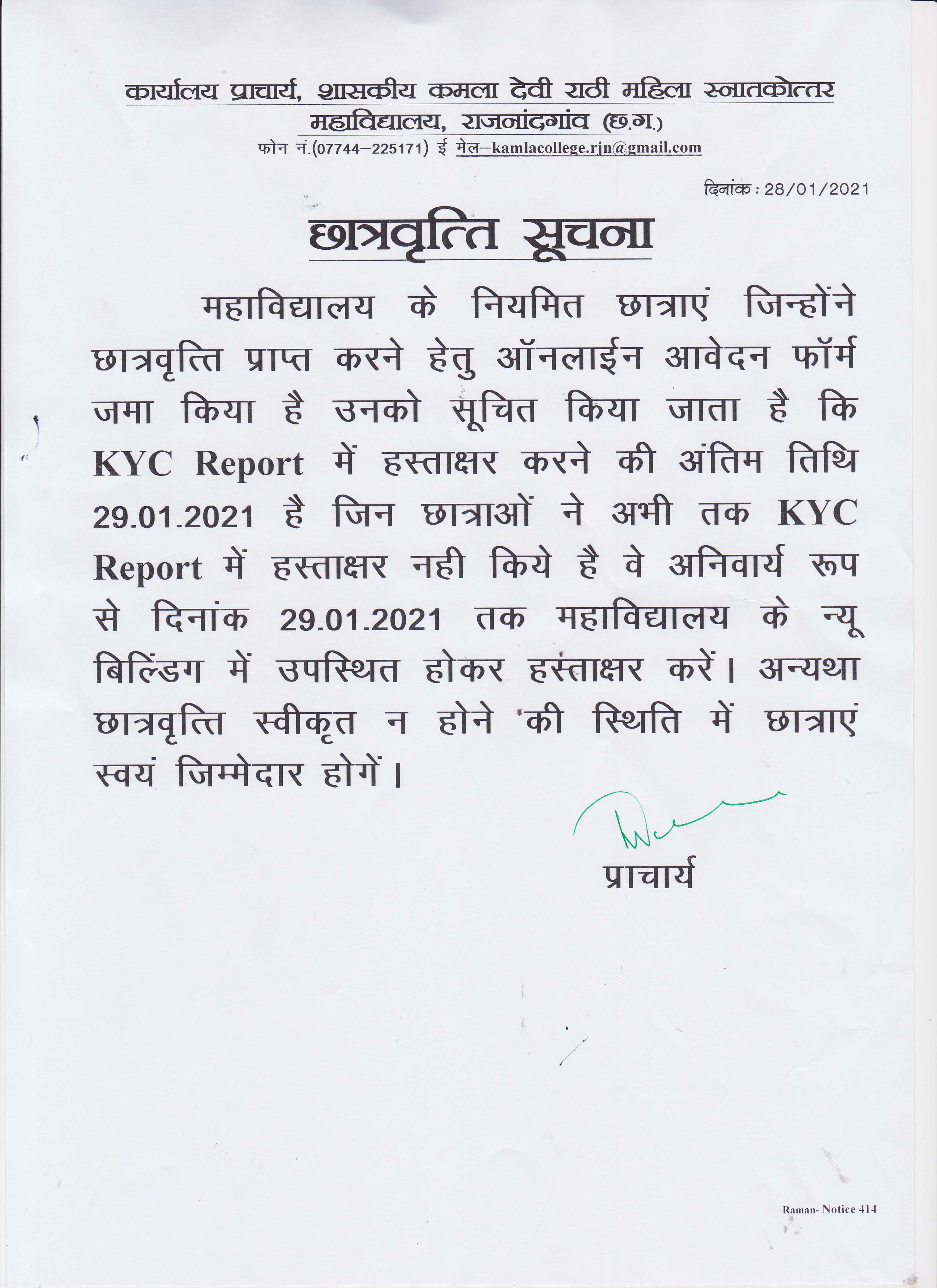 कार्यालय प्राचार्य, शासकीय कमला देवी राठी महिला स्नातकोत्तर महाविद्यालय, राजनांदगांव (छ.ग.)
फोन नं.(07744–225171) ई मेल–kamlacollege.rjn@gmail.com

दिनांक : 28/01/2021

छात्रवृत्ति सूचना

महाविद्यालय के नियमित छात्राएं जिन्होंने छात्रवृत्ति प्राप्त करने हेतु ऑनलाईन आवेदन फॉर्म जमा किया है उनको सूचित किया जाता है कि KYC Report में हस्ताक्षर करने की अंतिम तिथि 29.01.2021 है जिन छात्राओं ने अभी तक KYC Report में हस्ताक्षर नही किये है वे अनिवार्य रूप से दिनांक 29.01.2021 तक महाविद्यालय के न्यू बिल्डिग में उपस्थित होकर हस्ताक्षर करें। अन्यथा छात्रवृत्ति स्वीकृत न होने की स्थिति में छात्राएं स्वयं जिम्मेदार होगें।

प्राचार्य

Raman- Notice 414